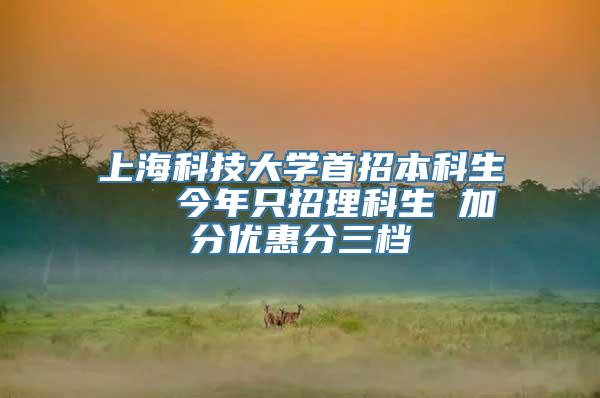 上海科技大学首招本科生 今年只招理科生 加分优惠分三档